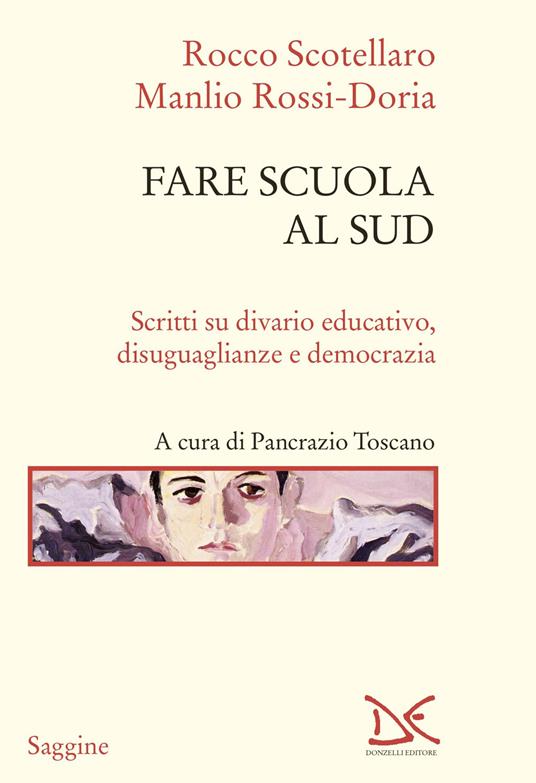 Rocco Scotellaro
Manlio Rossi-Doria

FARE SCUOLA AL SUD

Scritti su divario educativo, disuguaglianze e democrazia

A cura di Pancrazio Toscano

Saggine

DONZELLI EDITORE